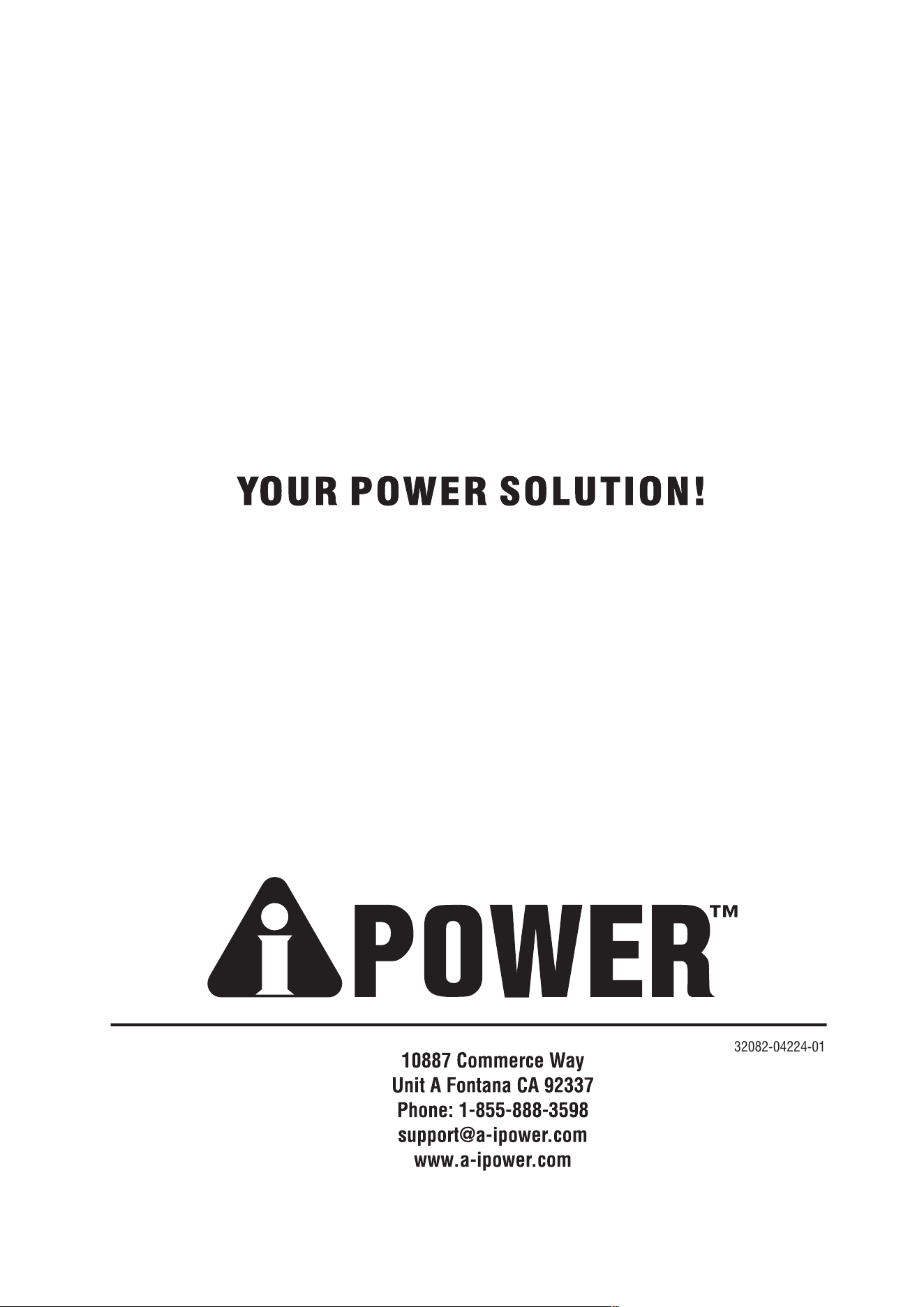 YOUR POWER SOLUTION!

iPOWER™

32082-04224-01

10887 Commerce Way
Unit A Fontana CA 92337
Phone: 1-855-888-3598
support@a-ipower.com
www.a-ipower.com